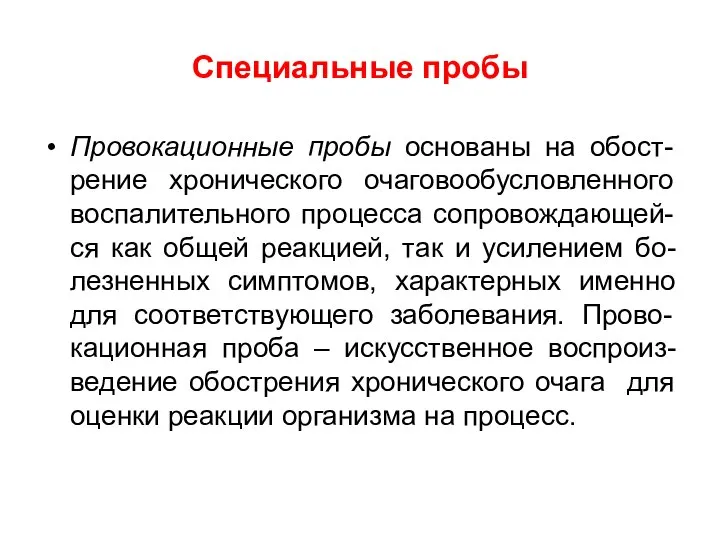 Специальные пробы

• Провокационные пробы основаны на обострение хронического очаговообусловленного воспалительного процесса сопровождающейся как общей реакцией, так и усилением болезненных симптомов, характерных именно для соответствующего заболевания. Провокационная проба – искусственное воспроизведение обострения хронического очага для оценки реакции организма на процесс.